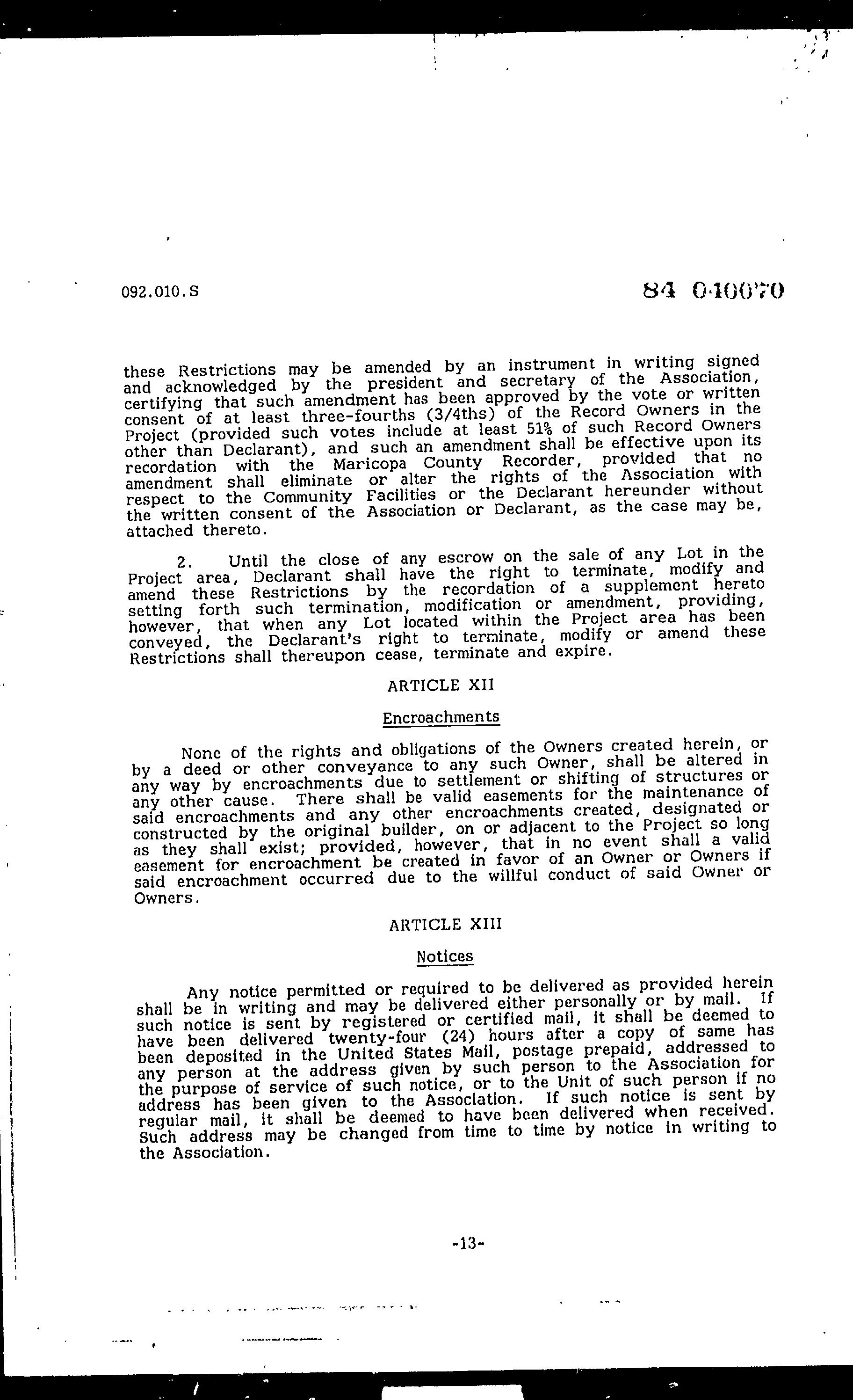 092.010.S

84 040070

these Restrictions may be amended by an instrument in writing signed and acknowledged by the president and secretary of the Association, certifying that such amendment has been approved by the vote or written consent of at least three-fourths (3/4ths) of the Record Owners in the Project (provided such votes include at least 51% of such Record Owners other than Declarant), and such an amendment shall be effective upon its recordation with the Maricopa County Recorder, provided that no amendment shall eliminate or alter the rights of the Association with respect to the Community Facilities or the Declarant hereunder without the written consent of the Association or Declarant, as the case may be, attached thereto.

2. Until the close of any escrow on the sale of any Lot in the Project area, Declarant shall have the right to terminate, modify and amend these Restrictions by the recordation of a supplement hereto setting forth such termination, modification or amendment, providing, however, that when any Lot located within the Project area has been conveyed, the Declarant's right to terminate, modify or amend these Restrictions shall thereupon cease, terminate and expire.

ARTICLE XII

Encroachments

None of the rights and obligations of the Owners created herein, or by a deed or other conveyance to any such Owner, shall be altered in any way by encroachments due to settlement or shifting of structures or any other cause. There shall be valid easements for the maintenance of said encroachments and any other encroachments created, designated or constructed by the original builder, on or adjacent to the Project so long as they shall exist; provided, however, that in no event shall a valid easement for encroachment be created in favor of an Owner or Owners if said encroachment occurred due to the willful conduct of said Owner or Owners.

ARTICLE XIII

Notices

Any notice permitted or required to be delivered as provided herein shall be in writing and may be delivered either personally or by mail. If such notice is sent by registered or certified mail, it shall be deemed to have been delivered twenty-four (24) hours after a copy of same has been deposited in the United States Mail, postage prepaid, addressed to any person at the address given by such person to the Association for the purpose of service of such notice, or to the Unit of such person if no address has been given to the Association. If such notice is sent by regular mail, it shall be deemed to have been delivered when received. Such address may be changed from time to time by notice in writing to the Association.

-13-